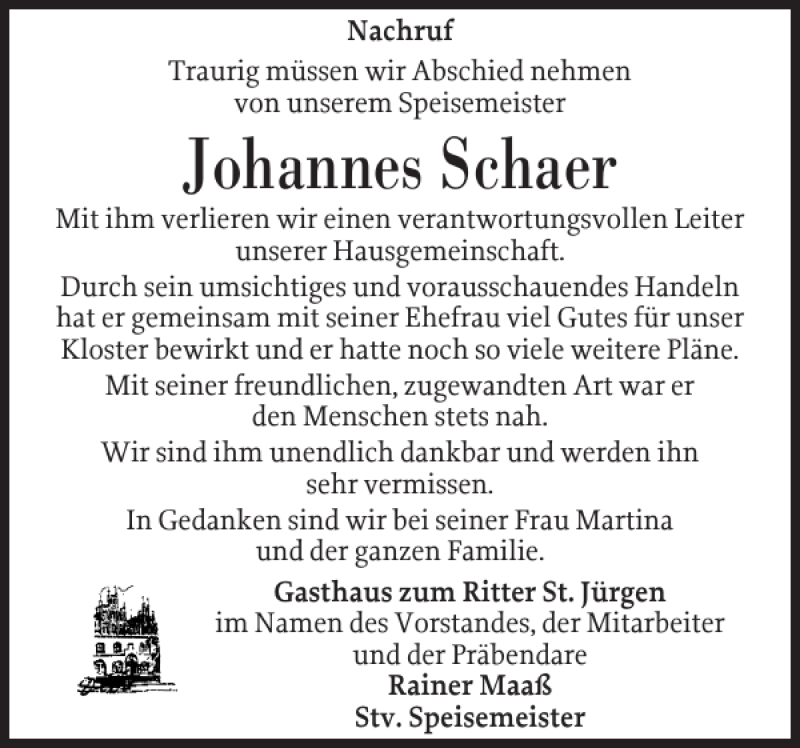 Nachruf

Traurig müssen wir Abschied nehmen von unserem Speisemeister

Johannes Schaer

Mit ihm verlieren wir einen verantwortungsvollen Leiter unserer Hausgemeinschaft.

Durch sein umsichtiges und vorausschauendes Handeln hat er gemeinsam mit seiner Ehefrau viel Gutes für unser Kloster bewirkt und er hatte noch so viele weitere Pläne.

Mit seiner freundlichen, zugewandten Art war er den Menschen stets nah.

Wir sind ihm unendlich dankbar und werden ihn sehr vermissen.

In Gedanken sind wir bei seiner Frau Martina und der ganzen Familie.

Gasthaus zum Ritter St. Jürgen
im Namen des Vorstandes, der Mitarbeiter und der Präbendare
Rainer Maaß
Stv. Speisemeister